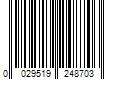 0 029519 248703